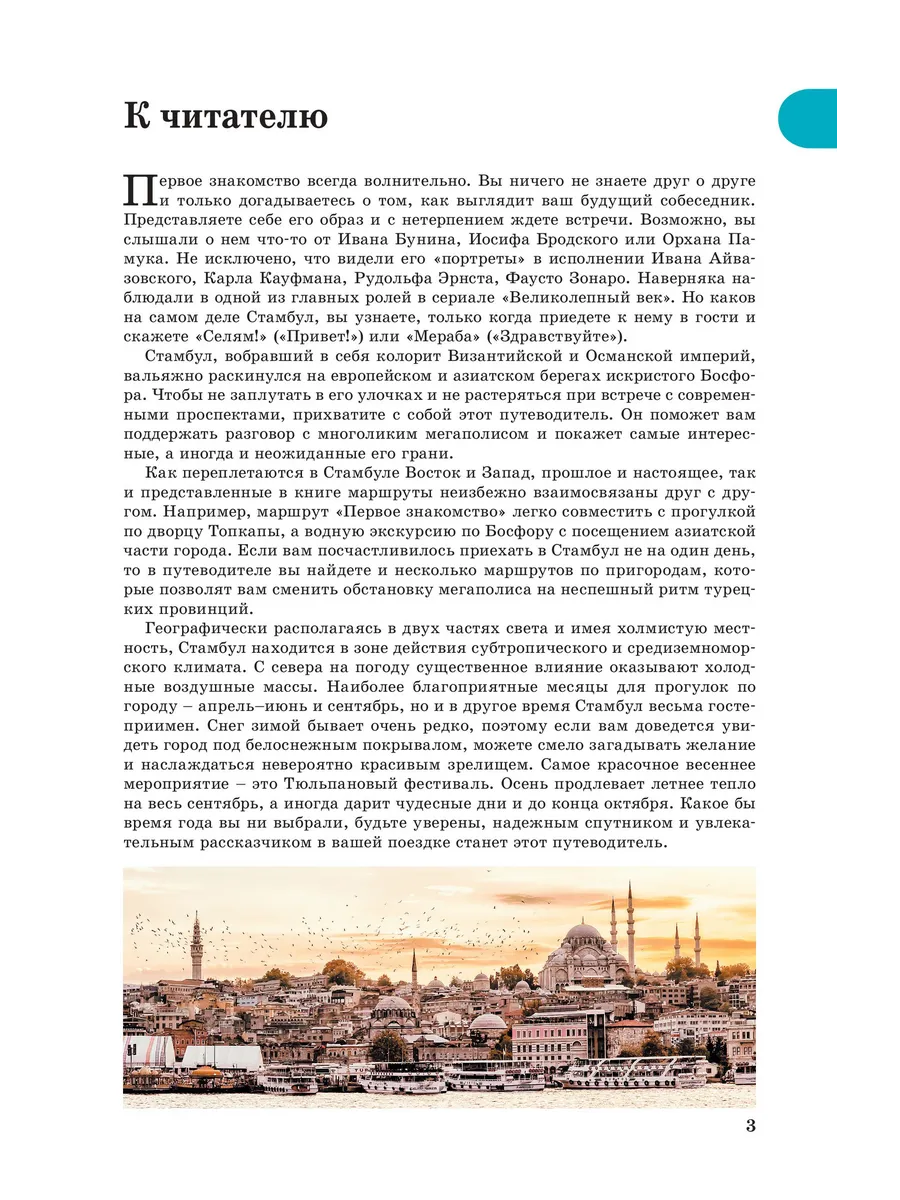 К читателю

Первое знакомство всегда волнительно. Вы ничего не знаете друг о друге и только догадываетесь о том, как выглядит ваш будущий собеседник. Представляете себе его образ и с нетерпением ждете встречи. Возможно, вы слышали о нем что-то от Ивана Бунина, Иосифа Бродского или Орхана Памука. Не исключено, что видели его «портреты» в исполнении Ивана Айвазовского, Карла Кауфмана, Рудольфа Эрнста, Фаусто Зонаро. Наверняка наблюдали в одной из главных ролей в сериале «Великолепный век». Но каков на самом деле Стамбул, вы узнаете, только когда приедете к нему в гости и скажете «Селям!» («Привет!») или «Мераба» («Здравствуйте»).

Стамбул, вобравший в себя колорит Византийской и Османской империй, вальяжно раскинулся на европейском и азиатском берегах искристого Босфора. Чтобы не заплутать в его улочках и не растеряться при встрече с современными проспектами, прихватите с собой этот путеводитель. Он поможет вам поддержать разговор с многоликим мегаполисом и покажет самые интересные, а иногда и неожиданные его грани.

Как переплетаются в Стамбуле Восток и Запад, прошлое и настоящее, так и представленные в книге маршруты неизбежно взаимосвязаны друг с другом. Например, маршрут «Первое знакомство» легко совместить с прогулкой по дворцу Топкапы, а водную экскурсию по Босфору с посещением азиатской части города. Если вам посчастливилось приехать в Стамбул не на один день, то в путеводителе вы найдете и несколько маршрутов по пригородам, которые позволят вам сменить обстановку мегаполиса на неспешный ритм турецких провинций.

Географически располагаясь в двух частях света и имея холмистую местность, Стамбул находится в зоне действия субтропического и средиземноморского климата. С севера на погоду существенное влияние оказывают холодные воздушные массы. Наиболее благоприятные месяцы для прогулок по городу – апрель–июнь и сентябрь, но и в другое время Стамбул весьма гостеприимен. Снег зимой бывает очень редко, поэтому если вам доведется увидеть город под белоснежным покрывалом, можете смело загадывать желание и наслаждаться невероятно красивым зрелищем. Самое красочное весеннее мероприятие – это Тюльпановый фестиваль. Осень продлевает летнее тепло на весь сентябрь, а иногда дарит чудесные дни и до конца октября. Какое бы время года вы ни выбрали, будьте уверены, надежным спутником и увлекательным рассказчиком в вашей поездке станет этот путеводитель.

3